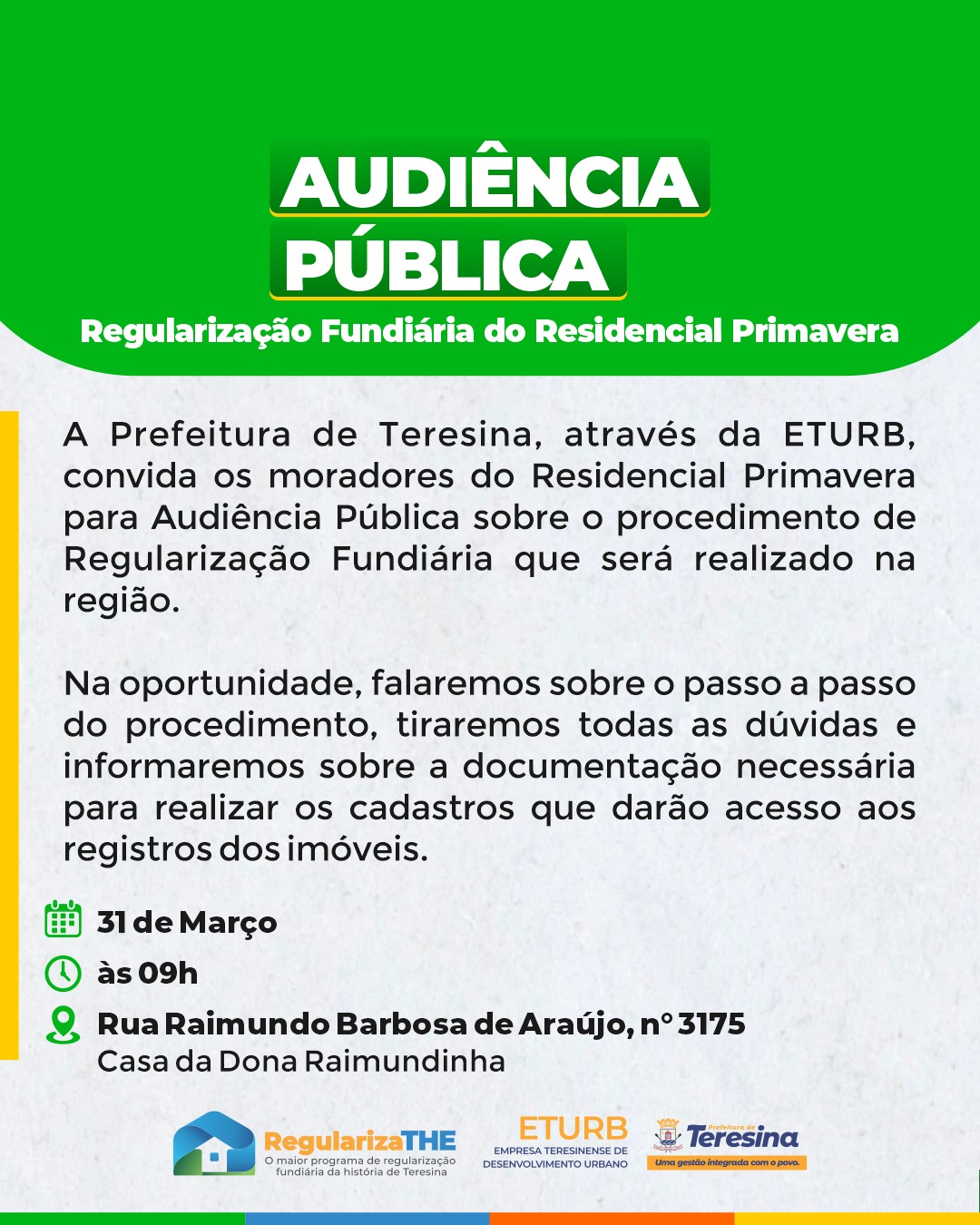 AUDIÊNCIA
PÚBLICA

Regularização Fundiária do Residencial Primavera

A Prefeitura de Teresina, através da ETURB, convida os moradores do Residencial Primavera para Audiência Pública sobre o procedimento de Regularização Fundiária que será realizado na região.

Na oportunidade, falaremos sobre o passo a passo do procedimento, tiraremos todas as dúvidas e informaremos sobre a documentação necessária para realizar os cadastros que darão acesso aos registros dos imóveis.

31 de Março

às 09h

Rua Raimundo Barbosa de Araújo, n° 3175
Casa da Dona Raimundinha

RegularizaTHE
O maior programa de regularização fundiária da história de Teresina

ETURB
EMPRESA TERESINENSE DE DESENVOLVIMENTO URBANO

Prefeitura de Teresina
Uma gestão integrada com o povo.